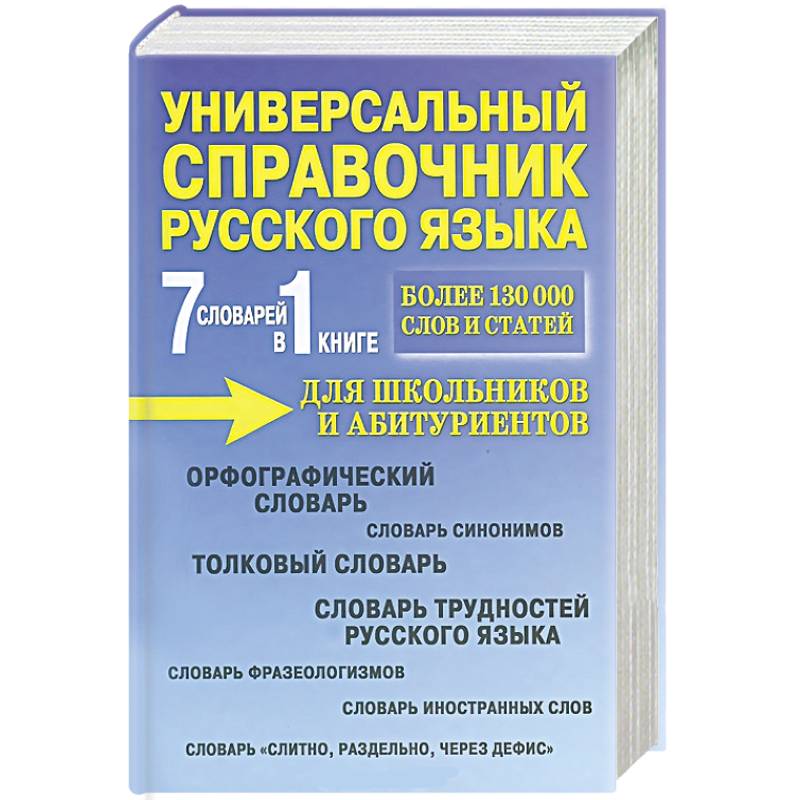 УНИВЕРСАЛЬНЫЙ СПРАВОЧНИК РУССКОГО ЯЗЫКА

7 СЛОВАРЕЙ В 1 КНИГЕ

БОЛЕЕ 130 000 СЛОВ И СТАТЕЙ

ДЛЯ ШКОЛЬНИКОВ И АБИТУРИЕНТОВ

ОРФОГРАФИЧЕСКИЙ СЛОВАРЬ

СЛОВАРЬ СИНОНИМОВ

ТОЛКОВЫЙ СЛОВАРЬ

СЛОВАРЬ ТРУДНОСТЕЙ РУССКОГО ЯЗЫКА

СЛОВАРЬ ФРАЗЕОЛОГИЗМОВ

СЛОВАРЬ ИНОСТРАННЫХ СЛОВ

СЛОВАРЬ «СЛИТНО, РАЗДЕЛЬНО, ЧЕРЕЗ ДЕФИС»